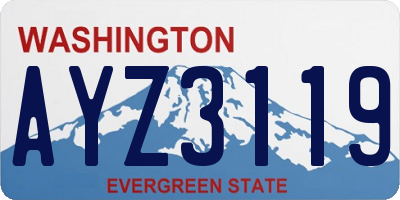 WASHINGTON
AYZ3119
EVERGREEN STATE